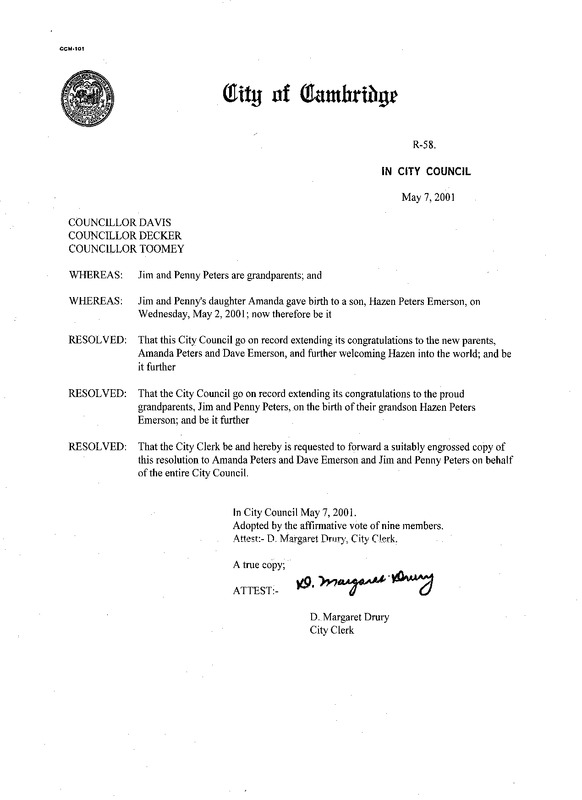 CCM-101

City of Cambridge

R-58.

IN CITY COUNCIL

May 7, 2001

COUNCILLOR DAVIS
COUNCILLOR DECKER
COUNCILLOR TOOMEY

WHEREAS: Jim and Penny Peters are grandparents; and

WHEREAS: Jim and Penny's daughter Amanda gave birth to a son, Hazen Peters Emerson, on Wednesday, May 2, 2001; now therefore be it

RESOLVED: That this City Council go on record extending its congratulations to the new parents, Amanda Peters and Dave Emerson, and further welcoming Hazen into the world; and be it further

RESOLVED: That the City Council go on record extending its congratulations to the proud grandparents, Jim and Penny Peters, on the birth of their grandson Hazen Peters Emerson; and be it further

RESOLVED: That the City Clerk be and hereby is requested to forward a suitably engrossed copy of this resolution to Amanda Peters and Dave Emerson and Jim and Penny Peters on behalf of the entire City Council.

In City Council May 7, 2001.
Adopted by the affirmative vote of nine members.
Attest:- D. Margaret Drury, City Clerk.

A true copy;

ATTEST:- D. Margaret Drury

D. Margaret Drury
City Clerk